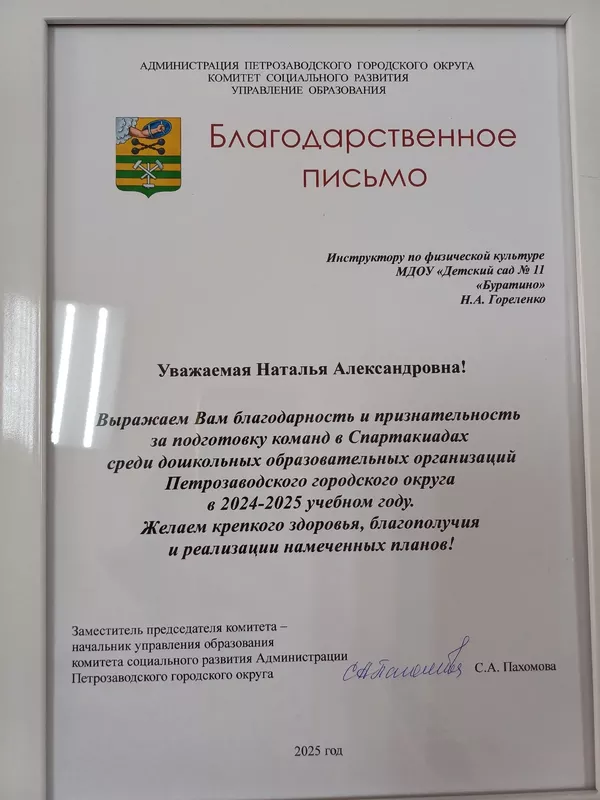 АДМИНИСТРАЦИЯ ПЕТРОЗАВОДСКОГО ГОРОДСКОГО ОКРУГА
КОМИТЕТ СОЦИАЛЬНОГО РАЗВИТИЯ
УПРАВЛЕНИЕ ОБРАЗОВАНИЯ

Благодарственное письмо

Инструктору по физической культуре
МДОУ «Детский сад № 11
«Буратино»
Н.А. Гореленко

Уважаемая Наталья Александровна!

Выражаем Вам благодарность и признательность за подготовку команд в Спартакиадах среди дошкольных образовательных организаций Петрозаводского городского округа в 2024-2025 учебном году.
Желаем крепкого здоровья, благополучия и реализации намеченных планов!

Заместитель председателя комитета – начальник управления образования комитета социального развития Администрации Петрозаводского городского округа
С.А. Пахомова

2025 год